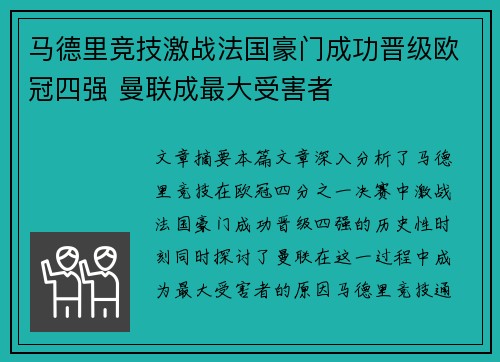 马德里竞技激战法国豪门成功晋级欧冠四强 曼联成最大受害者

文章摘要本篇文章深入分析了马德里竞技在欧冠四分之一决赛中激战法国豪门成功晋级四强的历史性时刻同时探讨了曼联在这一过程中成为最大受害者的原因马德里竞技通